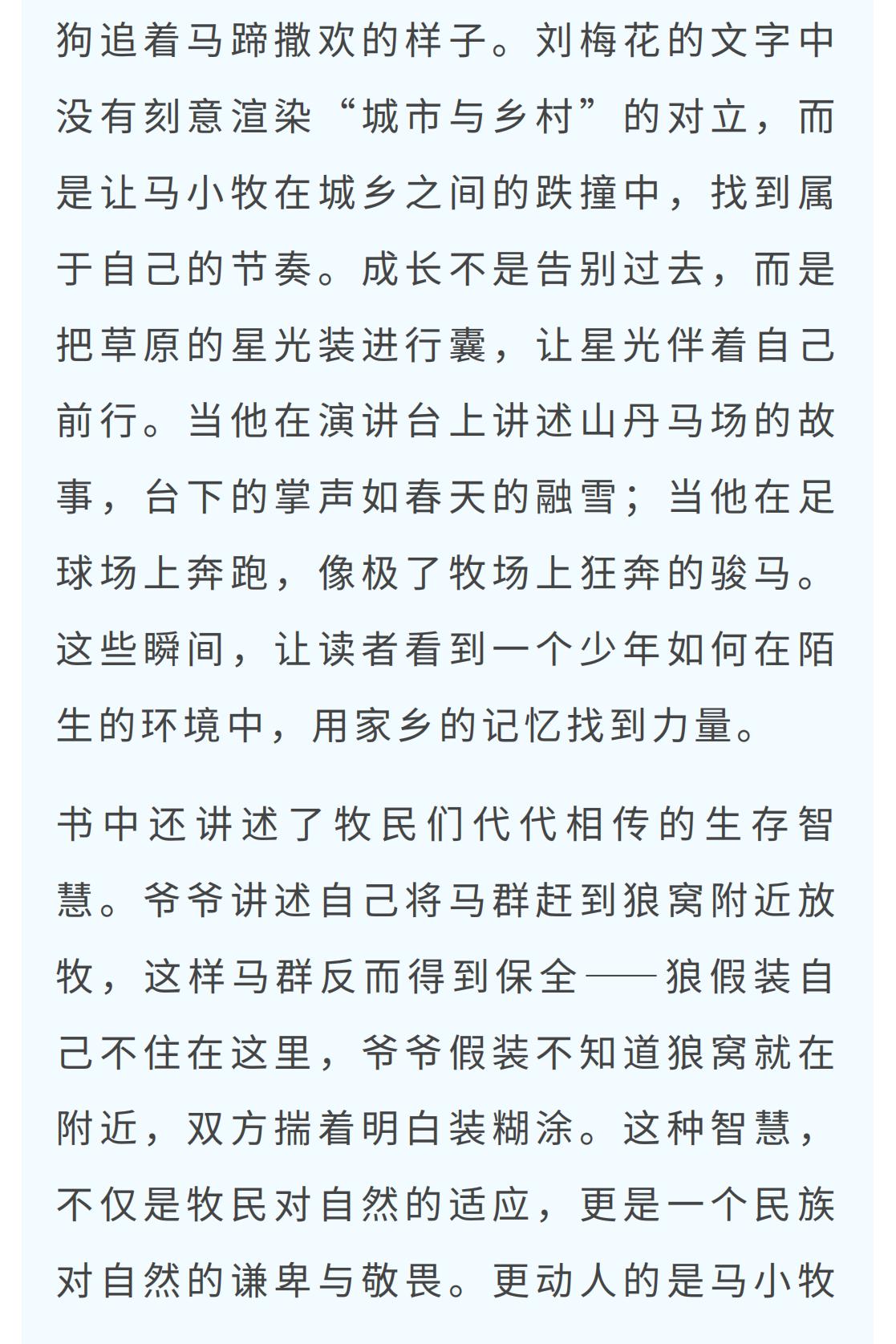 狗追着马蹄撒欢的样子。刘梅花的文字中没有刻意渲染“城市与乡村”的对立，而是让马小牧在城乡之间的跌撞中，找到属于自己的节奏。成长不是告别过去，而是把草原的星光装进行囊，让星光伴着自己前行。当他在演讲台上讲述山丹马场的故事，台下的掌声如春天的融雪；当他在足球场上奔跑，像极了牧场上狂奔的骏马。这些瞬间，让读者看到一个少年如何在陌生的环境中，用家乡的记忆找到力量。

书中还讲述了牧民们代代相传的生存智慧。爷爷讲述自己将马群赶到狼窝附近放牧，这样马群反而得到保全——狼假装自己不住在这里，爷爷假装不知道狼窝就在附近，双方揣着明白装糊涂。这种智慧，不仅是牧民对自然的适应，更是一个民族对自然的谦卑与敬畏。更动人的是马小牧